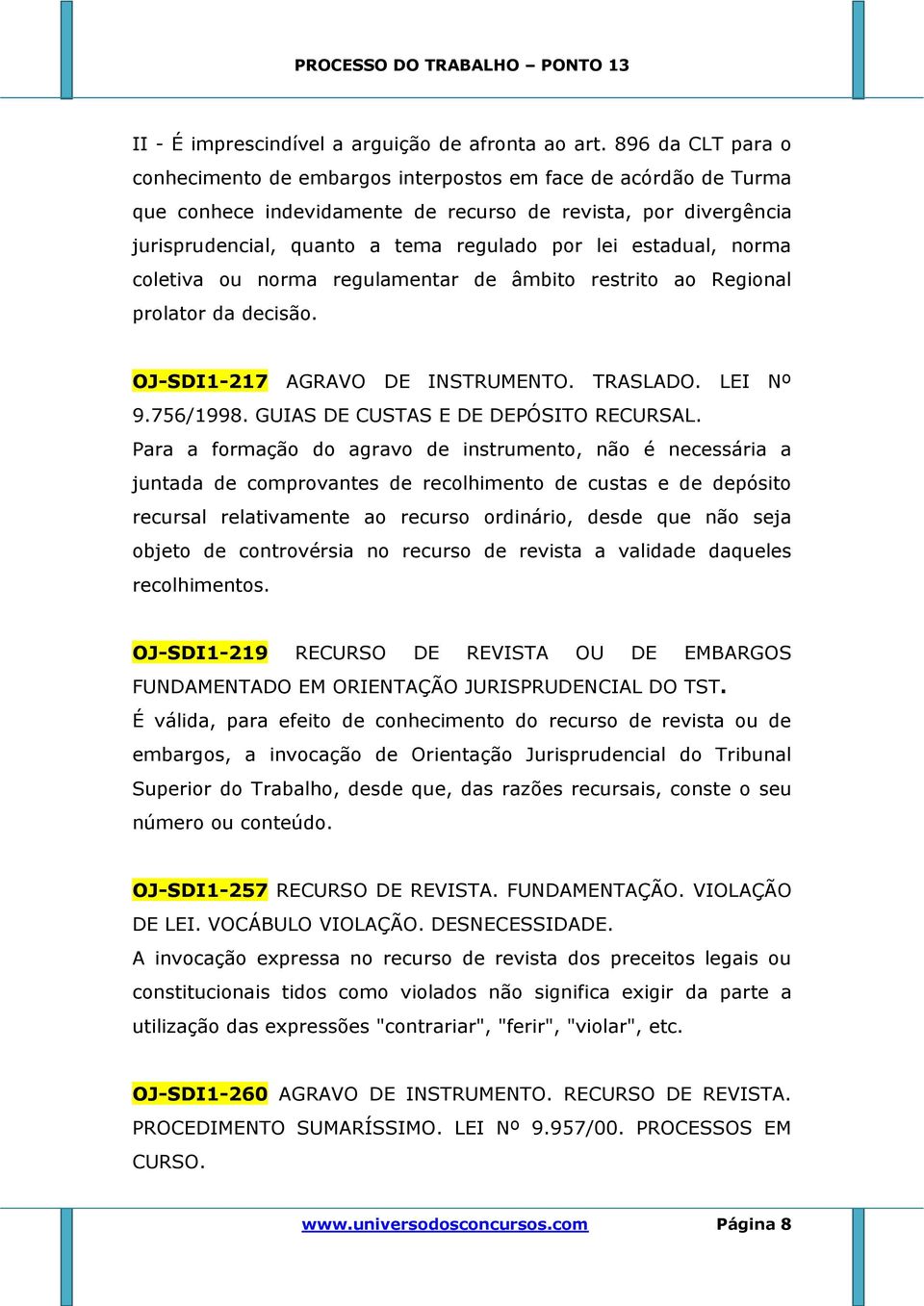 PROCESSO DO TRABALHO – PONTO 13

II - É imprescindível a arguição de afronta ao art. 896 da CLT para o conhecimento de embargos interpostos em face de acórdão de Turma que conhece indevidamente de recurso de revista, por divergência jurisprudencial, quanto a tema regulado por lei estadual, norma coletiva ou norma regulamentar de âmbito restrito ao Regional prolator da decisão.

OJ-SDI1-217 AGRAVO DE INSTRUMENTO. TRASLADO. LEI Nº 9.756/1998. GUIAS DE CUSTAS E DE DEPÓSITO RECURSAL.
Para a formação do agravo de instrumento, não é necessária a juntada de comprovantes de recolhimento de custas e de depósito recursal relativamente ao recurso ordinário, desde que não seja objeto de controvérsia no recurso de revista a validade daqueles recolhimentos.

OJ-SDI1-219 RECURSO DE REVISTA OU DE EMBARGOS FUNDAMENTADO EM ORIENTAÇÃO JURISPRUDENCIAL DO TST.
É válida, para efeito de conhecimento do recurso de revista ou de embargos, a invocação de Orientação Jurisprudencial do Tribunal Superior do Trabalho, desde que, das razões recursais, conste o seu número ou conteúdo.

OJ-SDI1-257 RECURSO DE REVISTA. FUNDAMENTAÇÃO. VIOLAÇÃO DE LEI. VOCÁBULO VIOLAÇÃO. DESNECESSIDADE.
A invocação expressa no recurso de revista dos preceitos legais ou constitucionais tidos como violados não significa exigir da parte a utilização das expressões "contrariar", "ferir", "violar", etc.

OJ-SDI1-260 AGRAVO DE INSTRUMENTO. RECURSO DE REVISTA. PROCEDIMENTO SUMARÍSSIMO. LEI Nº 9.957/00. PROCESSOS EM CURSO.

www.universodosconcursos.com Página 8